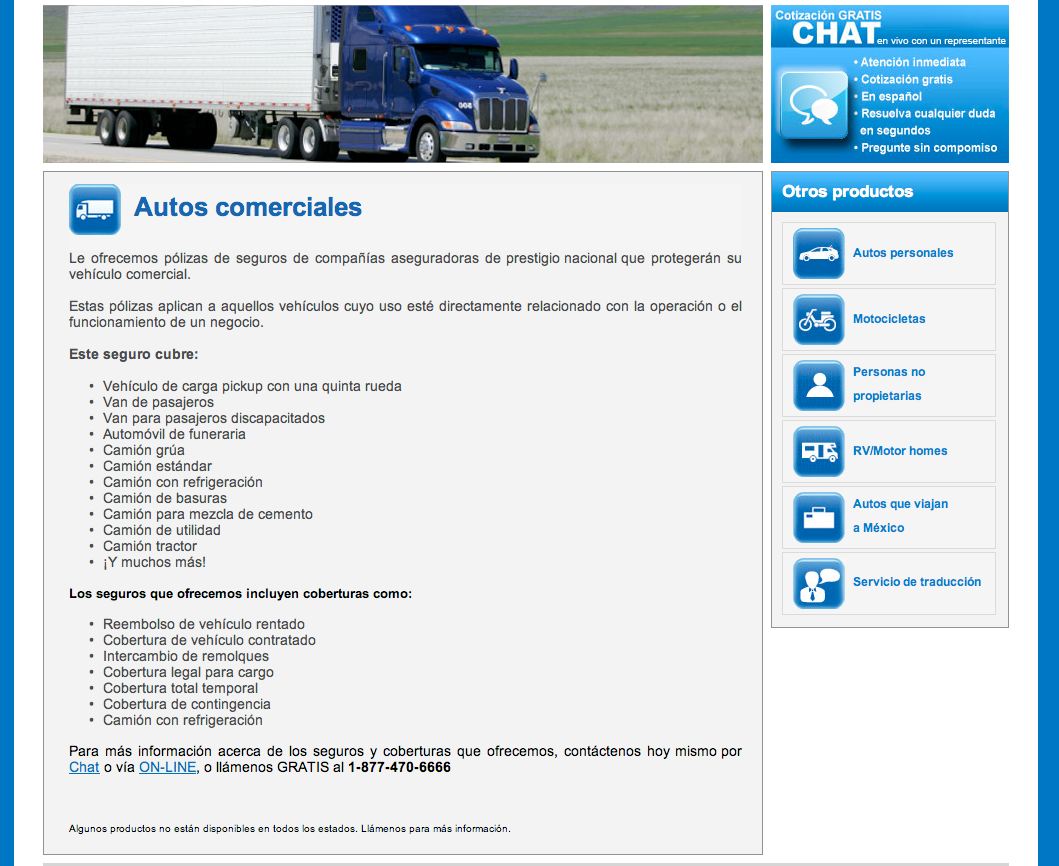 Cotización GRATIS
CHAT en vivo con un representante
• Atención inmediata
• Cotización gratis
• En español
• Resuelva cualquier duda en segundos
• Pregunte sin compomiso

Autos comerciales

Le ofrecemos pólizas de seguros de compañías aseguradoras de prestigio nacional que protegerán su vehículo comercial.

Estas pólizas aplican a aquellos vehículos cuyo uso esté directamente relacionado con la operación o el funcionamiento de un negocio.

Este seguro cubre:

• Vehículo de carga pickup con una quinta rueda
• Van de pasajeros
• Van para pasajeros discapacitados
• Automóvil de funeraria
• Camión grúa
• Camión estándar
• Camión con refrigeración
• Camión de basuras
• Camión para mezcla de cemento
• Camión de utilidad
• Camión tractor
• ¡Y muchos más!

Los seguros que ofrecemos incluyen coberturas como:

• Reembolso de vehículo rentado
• Cobertura de vehículo contratado
• Intercambio de remolques
• Cobertura legal para cargo
• Cobertura total temporal
• Cobertura de contingencia
• Camión con refrigeración

Para más información acerca de los seguros y coberturas que ofrecemos, contáctenos hoy mismo por Chat o vía ON-LINE, o llámenos GRATIS al 1-877-470-6666

Algunos productos no están disponibles en todos los estados. Llámenos para más información.

Otros productos

Autos personales

Motocicletas

Personas no propietarias

RV/Motor homes

Autos que viajan a México

Servicio de traducción